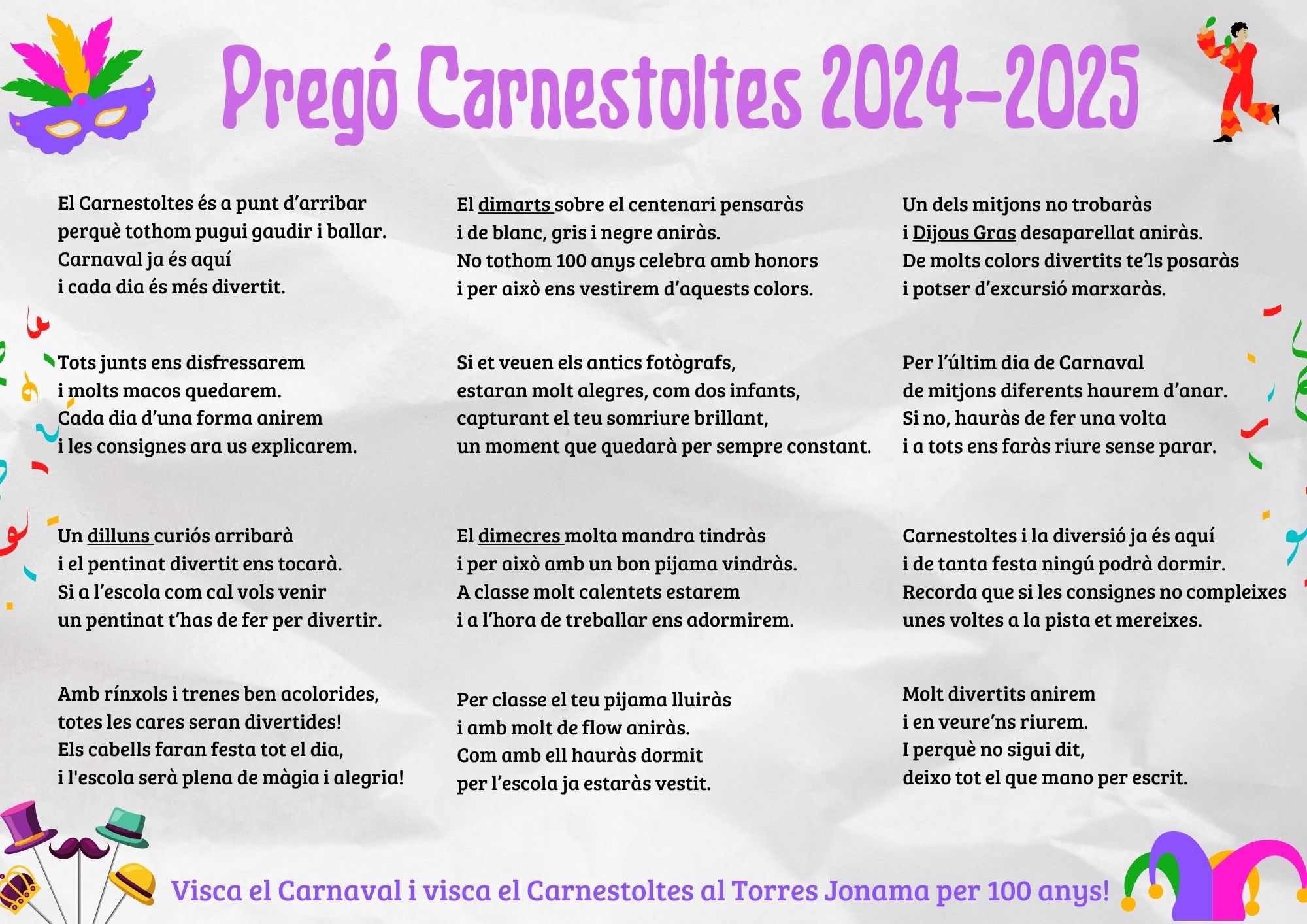 Pregó Carnestoltes 2024-2025

El Carnestoltes és a punt d'arribar
perquè tothom pugui gaudir i ballar.
Carnaval ja és aquí
i cada dia és més divertit.

Tots junts ens disfressarem
i molts macos quedarem.
Cada dia d'una forma anirem
i les consignes ara us explicarem.

Un dilluns curiós arribarà
i el pentinat divertit ens tocarà.
Si a l'escola com cal vols venir
un pentinat t'has de fer per divertir.

Amb rínxols i trenes ben acolorides,
totes les cares seran divertides!
Els cabells faran festa tot el dia,
i l'escola serà plena de màgia i alegria!

El dimarts sobre el centenari pensaràs
i de blanc, gris i negre aniràs.
No tothom 100 anys celebra amb honors
i per això ens vestirem d'aquests colors.

Si et veuen els antics fotògrafs,
estaran molt alegres, com dos infants,
capturant el teu somriure brillant,
un moment que quedarà per sempre constant.

El dimecres molta mandra tindràs
i per això amb un bon pijama vindràs.
A classe molt calentets estarem
i a l'hora de treballar ens adormirem.

Per classe el teu pijama lluiràs
i amb molt de flow aniràs.
Com amb ell hauràs dormit
per l'escola ja estaràs vestit.

Un dels mitjons no trobaràs
i Dijous Gras desaparellat aniràs.
De molts colors divertits te'ls posaràs
i potser d'excursió marxaràs.

Per l'últim dia de Carnaval
de mitjons diferents haurem d'anar.
Si no, hauràs de fer una volta
i a tots ens faràs riure sense parar.

Carnestoltes i la diversió ja és aquí
i de tanta festa ningú podrà dormir.
Recorda que si les consignes no compleixes
unes voltes a la pista et mereixes.

Molt divertits anirem
i en veure'ns riurem.
I perquè no sigui dit,
deixo tot el que mano per escrit.

Visca el Carnaval i visca el Carnestoltes al Torres Jonama per 100 anys!